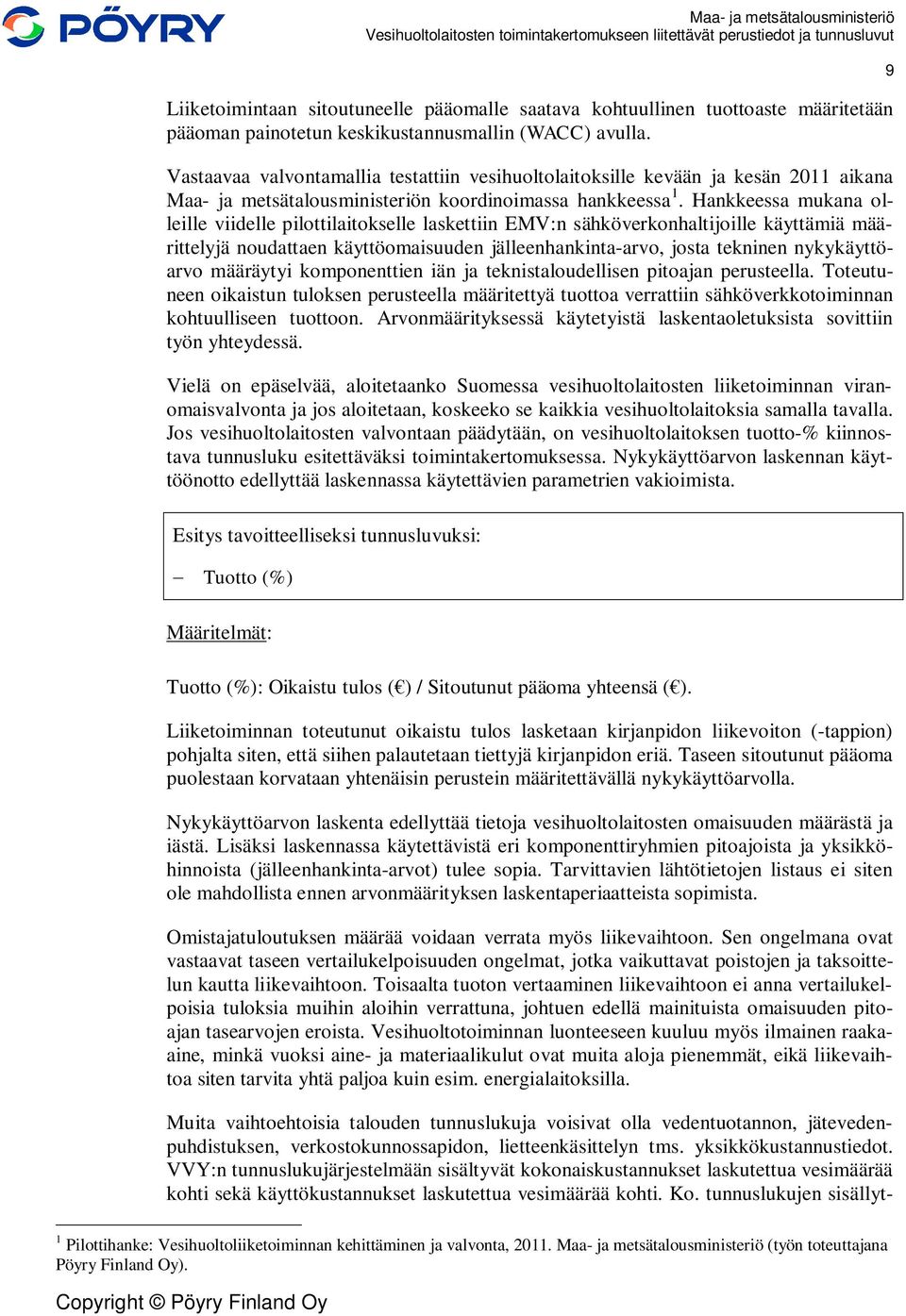 PÖYRY

Maa- ja metsätalousministeriö
Vesihuoltolaitosten toimintakertomukseen liitettävät perustiedot ja tunnusluvut

9

Liiketoimintaan sitoutuneelle pääomalle saatava kohtuullinen tuottoaste määritetään pääoman painotetun keskikustannusmallin (WACC) avulla.

Vastaavaa valvontamallia testattiin vesihuoltolaitoksille kevään ja kesän 2011 aikana Maa- ja metsätalousministeriön koordinoimassa hankkeessa$^1$. Hankkeessa mukana olleille viidelle pilottilaitokselle laskettiin EMV:n sähköverkonhaltijoille käyttämiä määrittelyjä noudattaen käyttöomaisuuden jälleenhankinta-arvo, josta tekninen nykykäyttöarvo määräytyi komponenttien iän ja teknistaloudellisen pitoajan perusteella. Toteutuneen oikaistun tuloksen perusteella määritettyä tuottoa verrattiin sähköverkkotoiminnan kohtuulliseen tuottoon. Arvonmäärityksessä käytetyistä laskentaoletuksista sovittiin työn yhteydessä.

Vielä on epäselvää, aloitetaanko Suomessa vesihuoltolaitosten liiketoiminnan viranomaisvalvonta ja jos aloitetaan, koskeeko se kaikkia vesihuoltolaitoksia samalla tavalla. Jos vesihuoltolaitosten valvontaan päädytään, on vesihuoltolaitoksen tuotto-% kiinnostava tunnusluku esitettäväksi toimintakertomuksessa. Nykykäyttöarvon laskennan käyttöönotto edellyttää laskennassa käytettävien parametrien vakioimista.

Esitys tavoitteelliseksi tunnusluvuksi:

– Tuotto (%)

Määritelmät:

Tuotto (%): Oikaistu tulos (€) / Sitoutunut pääoma yhteensä (€).

Liiketoiminnan toteutunut oikaistu tulos lasketaan kirjanpidon liikevoiton (-tappion) pohjalta siten, että siihen palautetaan tiettyjä kirjanpidon eriä. Taseen sitoutunut pääoma puolestaan korvataan yhtenäisin perustein määritettävällä nykykäyttöarvolla.

Nykykäyttöarvon laskenta edellyttää tietoja vesihuoltolaitosten omaisuuden määrästä ja iästä. Lisäksi laskennassa käytettävistä eri komponenttiryhmien pitoajoista ja yksikköhinnoista (jälleenhankinta-arvot) tulee sopia. Tarvittavien lähtötietojen listaus ei siten ole mahdollista ennen arvonmäärityksen laskentaperiaatteista sopimista.

Omistajatuloutuksen määrää voidaan verrata myös liikevaihtoon. Sen ongelmana ovat vastaavat taseen vertailukelpoisuuden ongelmat, jotka vaikuttavat poistojen ja taksoittelun kautta liikevaihtoon. Toisaalta tuoton vertaaminen liikevaihtoon ei anna vertailukelpoisia tuloksia muihin aloihin verrattuna, johtuen edellä mainituista omaisuuden pitoajan tasearvojen eroista. Vesihuoltotoiminnan luonteeseen kuuluu myös ilmainen raaka-aine, minkä vuoksi aine- ja materiaalikulut ovat muita aloja pienemmät, eikä liikevaihtoa siten tarvita yhtä paljoa kuin esim. energialaitoksilla.

Muita vaihtoehtoisia talouden tunnuslukuja voisivat olla vedentuotannon, jätevedenpuhdistuksen, verkostokunnossapidon, lietteenkäsittelyn tms. yksikkökustannustiedot. VVY:n tunnuslukujärjestelmään sisältyvät kokonaiskustannukset laskutettua vesimäärää kohti sekä käyttökustannukset laskutettua vesimäärää kohti. Ko. tunnuslukujen sisällyt-

$^1$ Pilottihanke: Vesihuoltoliiketoiminnan kehittäminen ja valvonta, 2011. Maa- ja metsätalousministeriö (työn toteuttajana Pöyry Finland Oy).

Copyright © Pöyry Finland Oy